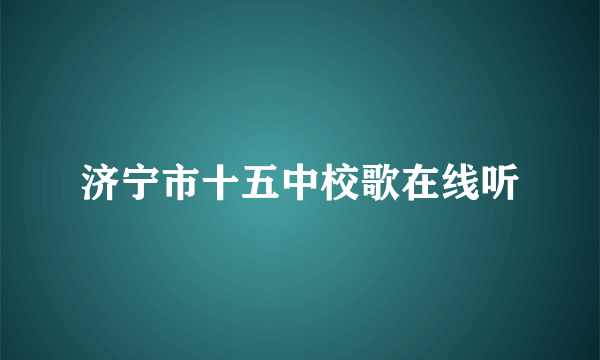 济宁市十五中校歌在线听